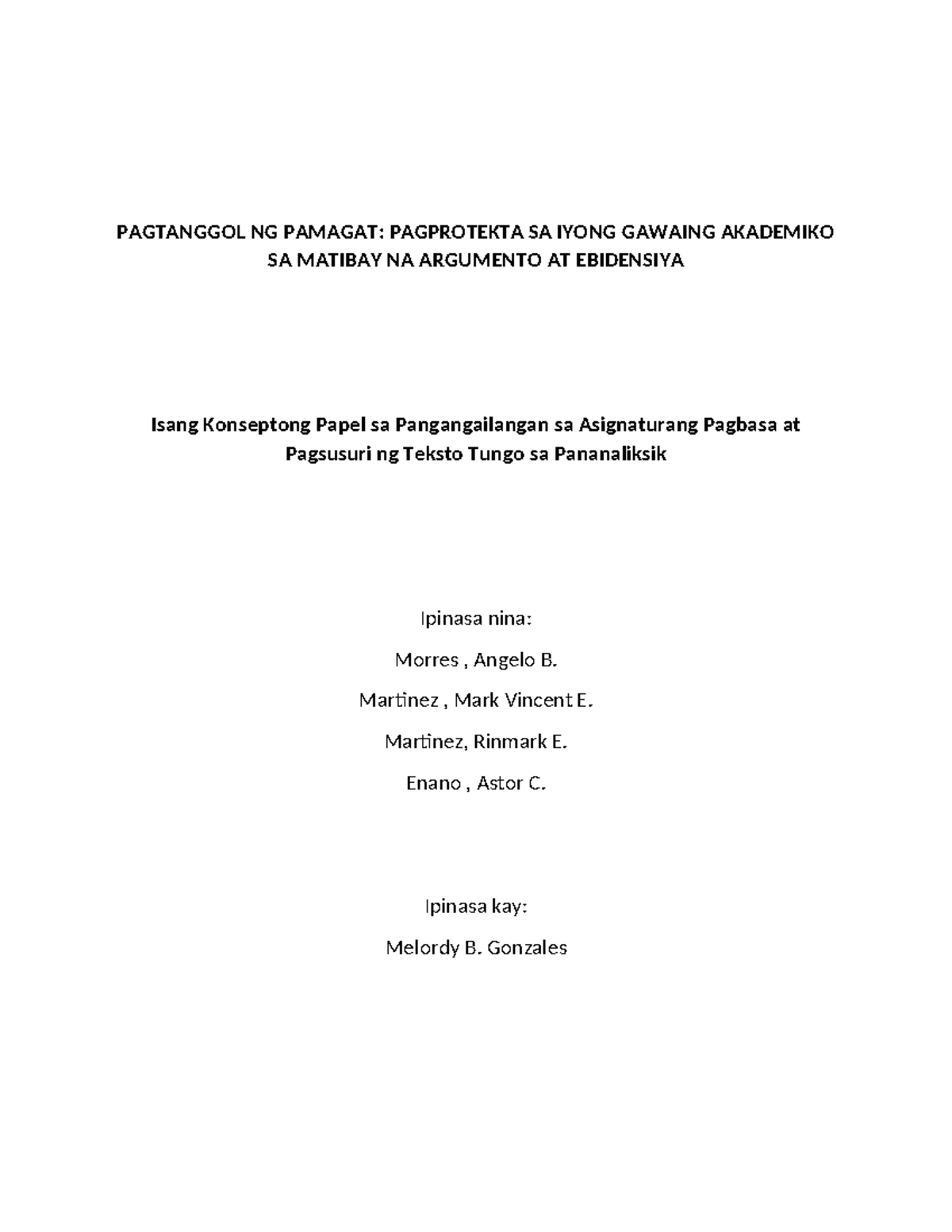 PAGTANGGOL NG PAMAGAT: PAGPROTEKTA SA IYONG GAWAING AKADEMIKO SA MATIBAY NA ARGUMENTO AT EBIDENSIYA

Isang Konseptong Papel sa Pangangailangan sa Asignaturang Pagbasa at Pagsusuri ng Teksto Tungo sa Pananaliksik

Ipinasa nina:

Morres , Angelo B.

Martinez , Mark Vincent E.

Martinez, Rinmark E.

Enano , Astor C.

Ipinasa kay:

Melordy B. Gonzales